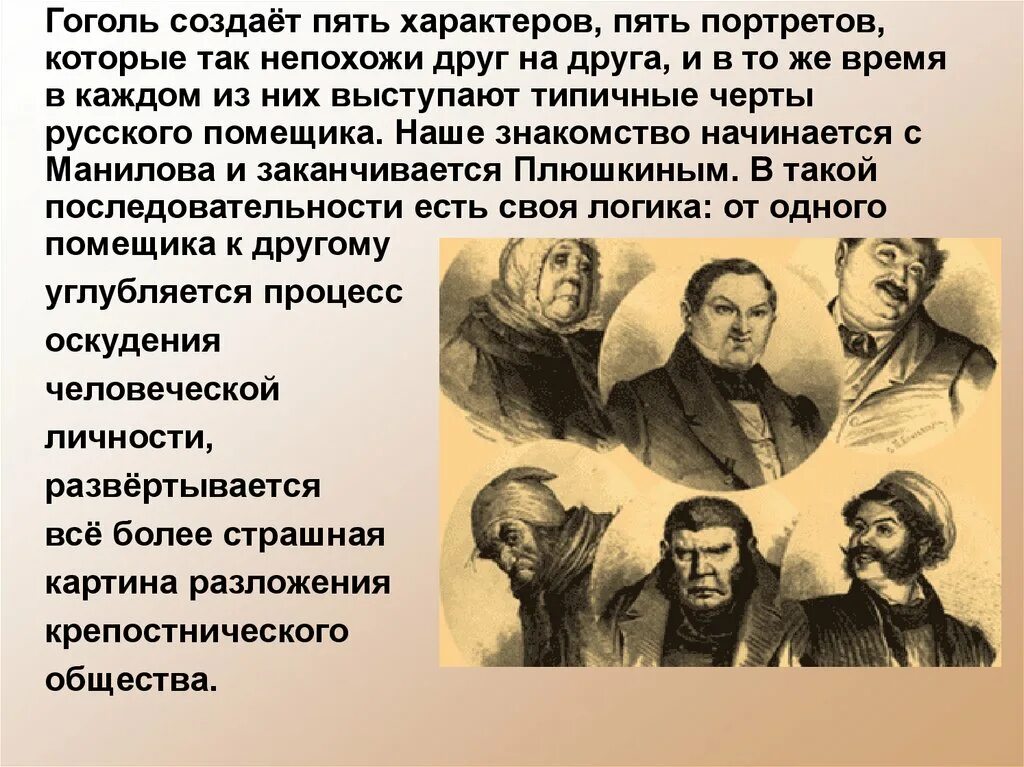 Гоголь создаёт пять характеров, пять портретов, которые так непохожи друг на друга, и в то же время в каждом из них выступают типичные черты русского помещика. Наше знакомство начинается с Манилова и заканчивается Плюшкиным. В такой последовательности есть своя логика: от одного помещика к другому углубляется процесс оскудения человеческой личности, развёртывается всё более страшная картина разложения крепостнического общества.